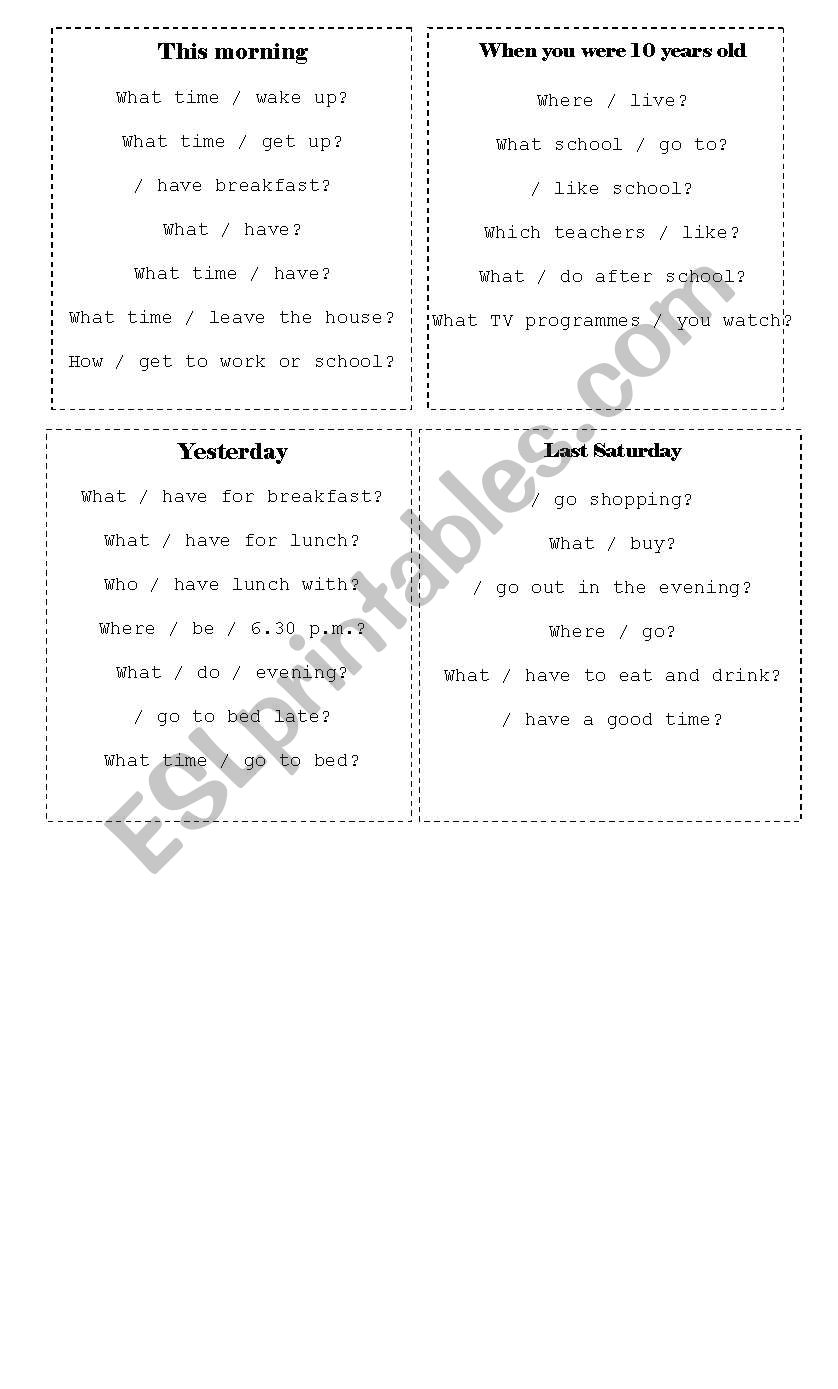 This morning

What time / wake up?

What time / get up?

/ have breakfast?

What / have?

What time / have?

What time / leave the house?

How / get to work or school?

When you were 10 years old

Where / live?

What school / go to?

/ like school?

Which teachers / like?

What / do after school?

What TV programmes / you watch?

Yesterday

What / have for breakfast?

What / have for lunch?

Who / have lunch with?

Where / be / 6.30 p.m.?

What / do / evening?

/ go to bed late?

What time / go to bed?

Last Saturday

/ go shopping?

What / buy?

/ go out in the evening?

Where / go?

What / have to eat and drink?

/ have a good time?

ESLprintables.com